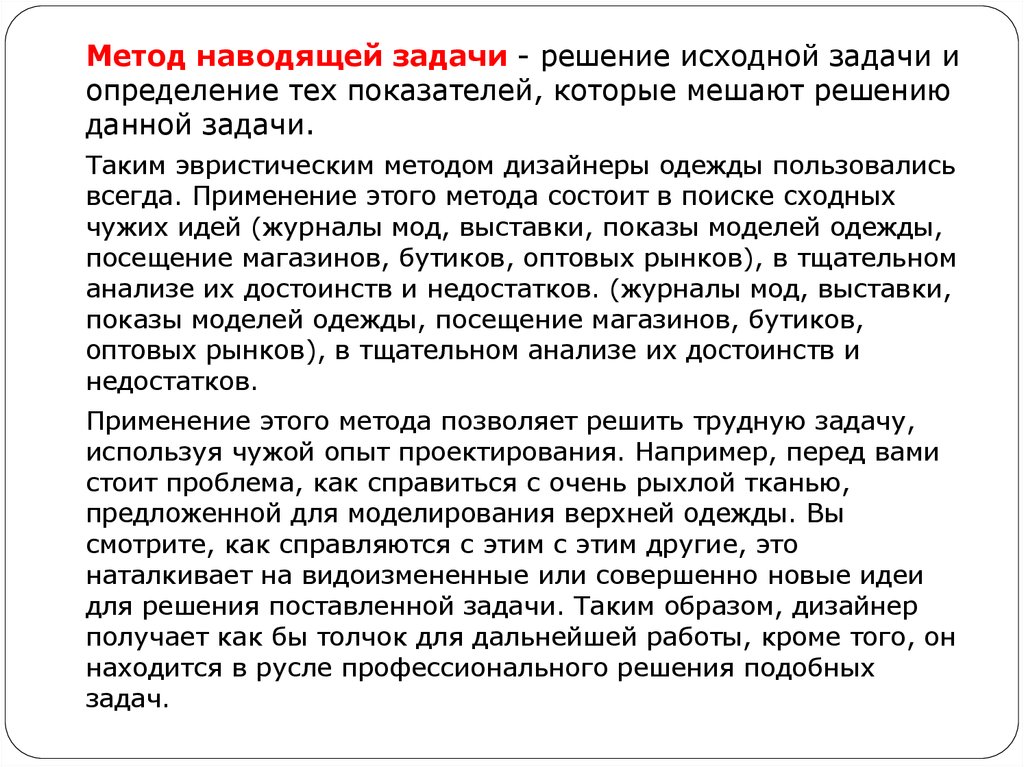 Метод наводящей задачи - решение исходной задачи и определение тех показателей, которые мешают решению данной задачи.

Таким эвристическим методом дизайнеры одежды пользовались всегда. Применение этого метода состоит в поиске сходных чужих идей (журналы мод, выставки, показы моделей одежды, посещение магазинов, бутиков, оптовых рынков), в тщательном анализе их достоинств и недостатков. (журналы мод, выставки, показы моделей одежды, посещение магазинов, бутиков, оптовых рынков), в тщательном анализе их достоинств и недостатков.

Применение этого метода позволяет решить трудную задачу, используя чужой опыт проектирования. Например, перед вами стоит проблема, как справиться с очень рыхлой тканью, предложенной для моделирования верхней одежды. Вы смотрите, как справляются с этим с этим другие, это наталкивает на видоизмененные или совершенно новые идеи для решения поставленной задачи. Таким образом, дизайнер получает как бы толчок для дальнейшей работы, кроме того, он находится в русле профессионального решения подобных задач.